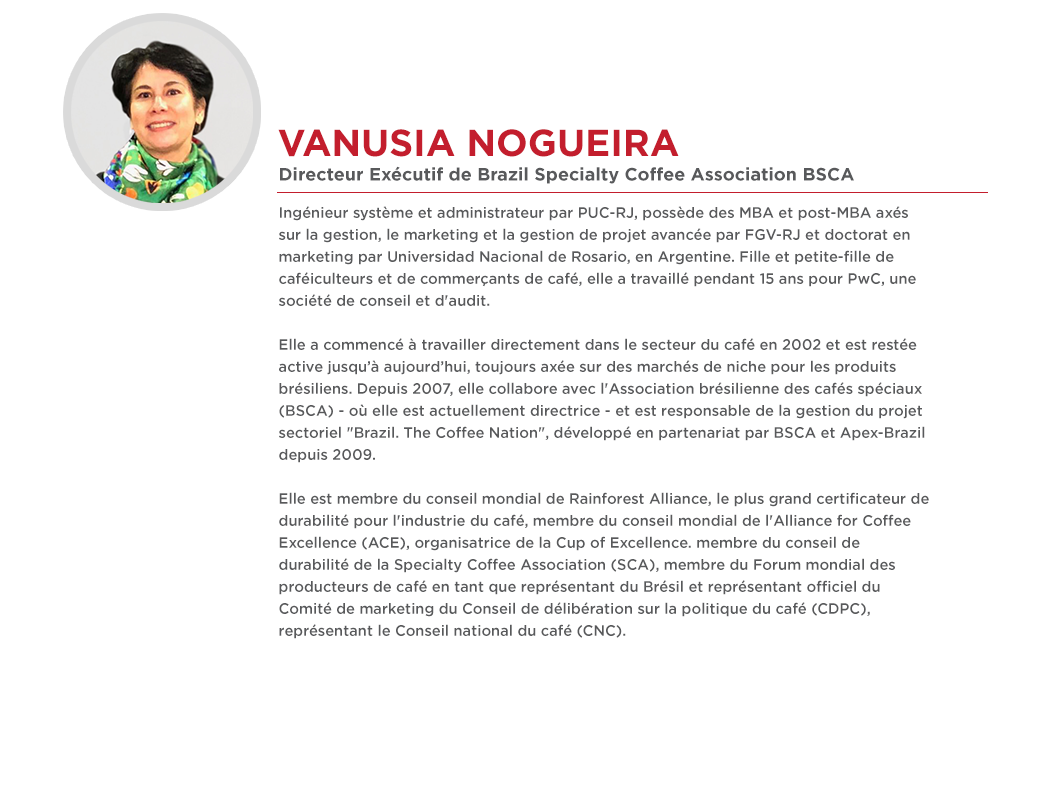 VANUSIA NOGUEIRA
Directeur Exécutif de Brazil Specialty Coffee Association BSCA

Ingénieur système et administrateur par PUC-RJ, possède des MBA et post-MBA axés sur la gestion, le marketing et la gestion de projet avancée par FGV-RJ et doctorat en marketing par Universidad Nacional de Rosario, en Argentine. Fille et petite-fille de caféiculteurs et de commerçants de café, elle a travaillé pendant 15 ans pour PwC, une société de conseil et d'audit.

Elle a commencé à travailler directement dans le secteur du café en 2002 et est restée active jusqu'à aujourd'hui, toujours axée sur des marchés de niche pour les produits brésiliens. Depuis 2007, elle collabore avec l'Association brésilienne des cafés spéciaux (BSCA) - où elle est actuellement directrice - et est responsable de la gestion du projet sectoriel "Brazil. The Coffee Nation", développé en partenariat par BSCA et Apex-Brazil depuis 2009.

Elle est membre du conseil mondial de Rainforest Alliance, le plus grand certificateur de durabilité pour l'industrie du café, membre du conseil mondial de l'Alliance for Coffee Excellence (ACE), organisatrice de la Cup of Excellence. membre du conseil de durabilité de la Specialty Coffee Association (SCA), membre du Forum mondial des producteurs de café en tant que représentant du Brésil et représentant officiel du Comité de marketing du Conseil de délibération sur la politique du café (CDPC), représentant le Conseil national du café (CNC).